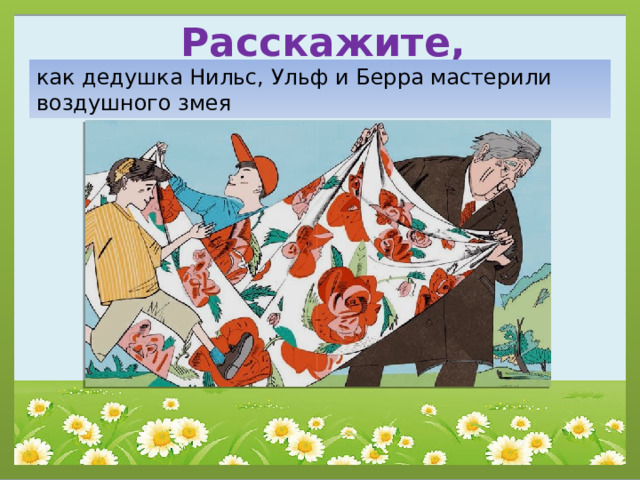 Расскажите,

как дедушка Нильс, Ульф и Берра мастерили воздушного змея